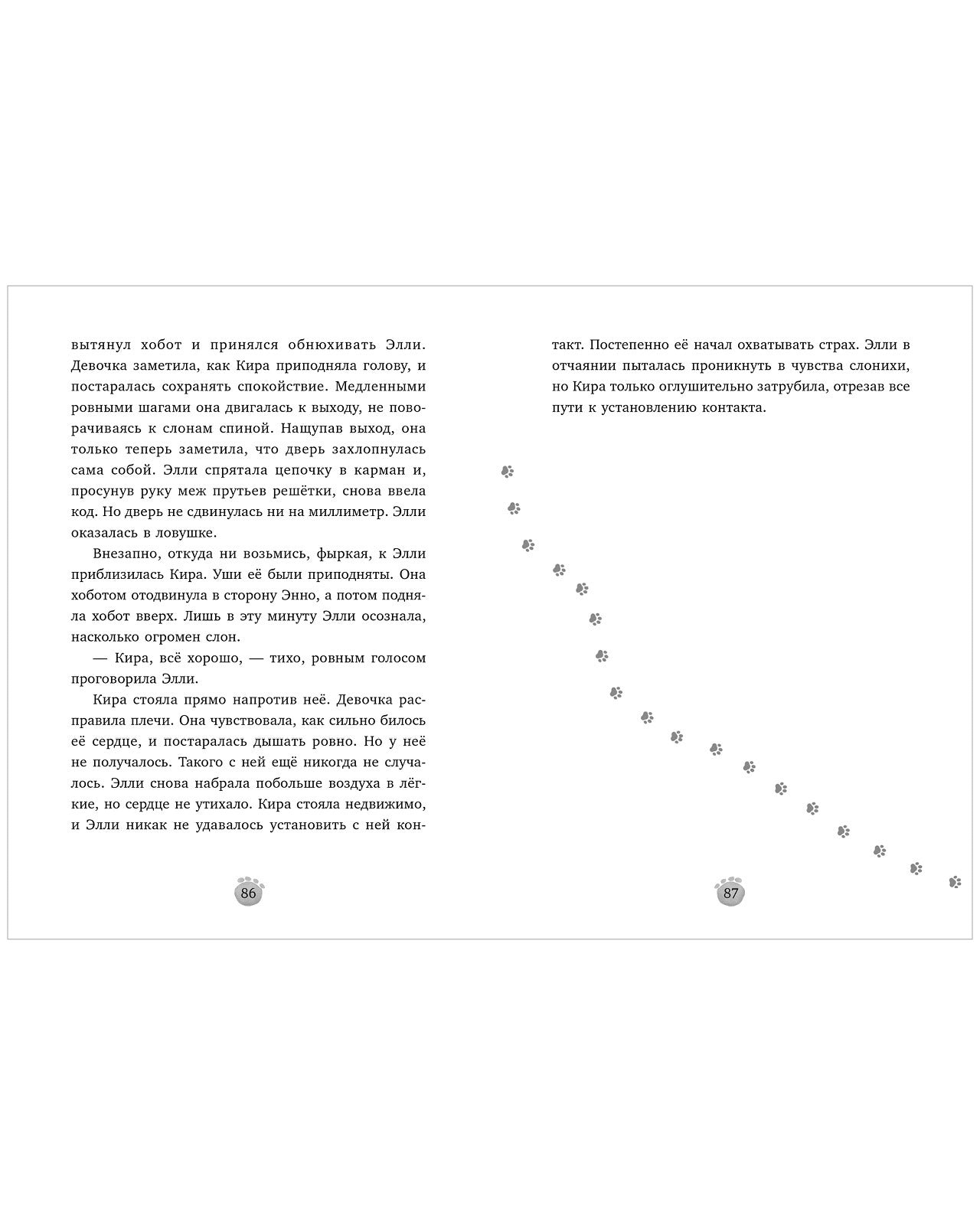 вытянул хобот и принялся обнюхивать Элли. Девочка заметила, как Кира приподняла голову, и постаралась сохранять спокойствие. Медленными ровными шагами она двигалась к выходу, не поворачиваясь к слонам спиной. Нащупав выход, она только теперь заметила, что дверь захлопнулась сама собой. Элли спрятала цепочку в карман и, просунув руку меж прутьев решётки, снова ввела код. Но дверь не сдвинулась ни на миллиметр. Элли оказалась в ловушке.

Внезапно, откуда ни возьмись, фыркая, к Элли приблизилась Кира. Уши её были приподняты. Она хоботом отодвинула в сторону Энно, а потом подняла хобот вверх. Лишь в эту минуту Элли осознала, насколько огромен слон.

— Кира, всё хорошо, — тихо, ровным голосом проговорила Элли.

Кира стояла прямо напротив неё. Девочка расправила плечи. Она чувствовала, как сильно билось её сердце, и постаралась дышать ровно. Но у неё не получалось. Такого с ней ещё никогда не случалось. Элли снова набрала побольше воздуха в лёгкие, но сердце не утихало. Кира стояла недвижимо, и Элли никак не удавалось установить с ней контакт. Постепенно её начал охватывать страх. Элли в отчаянии пыталась проникнуть в чувства слонихи, но Кира только оглушительно затрубила, отрезав все пути к установлению контакта.

86

87